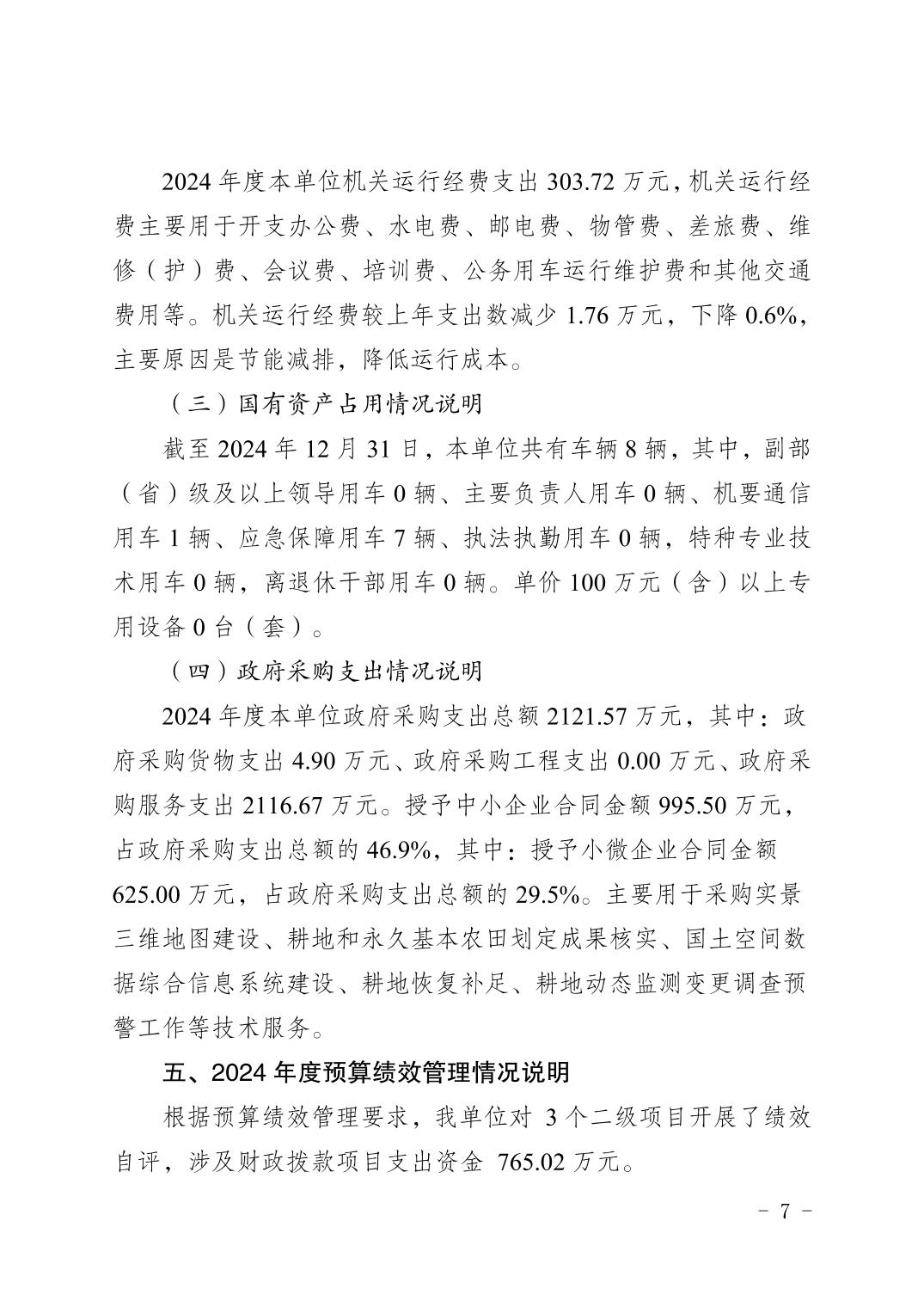 2024 年度本单位机关运行经费支出 303.72 万元，机关运行经费主要用于开支办公费、水电费、邮电费、物管费、差旅费、维修（护）费、会议费、培训费、公务用车运行维护费和其他交通费用等。机关运行经费较上年支出数减少 1.76 万元，下降 0.6%，主要原因是节能减排，降低运行成本。

（三）国有资产占用情况说明

截至 2024 年 12 月 31 日，本单位共有车辆 8 辆，其中，副部（省）级及以上领导用车 0 辆、主要负责人用车 0 辆、机要通信用车 1 辆、应急保障用车 7 辆、执法执勤用车 0 辆，特种专业技术用车 0 辆，离退休干部用车 0 辆。单价 100 万元（含）以上专用设备 0 台（套）。

（四）政府采购支出情况说明

2024 年度本单位政府采购支出总额 2121.57 万元，其中：政府采购货物支出 4.90 万元、政府采购工程支出 0.00 万元、政府采购服务支出 2116.67 万元。授予中小企业合同金额 995.50 万元，占政府采购支出总额的 46.9%，其中：授予小微企业合同金额 625.00 万元，占政府采购支出总额的 29.5%。主要用于采购实景三维地图建设、耕地和永久基本农田划定成果核实、国土空间数据综合信息系统建设、耕地恢复补足、耕地动态监测变更调查预警工作等技术服务。

五、2024 年度预算绩效管理情况说明

根据预算绩效管理要求，我单位对 3 个二级项目开展了绩效自评，涉及财政拨款项目支出资金 765.02 万元。

- 7 -